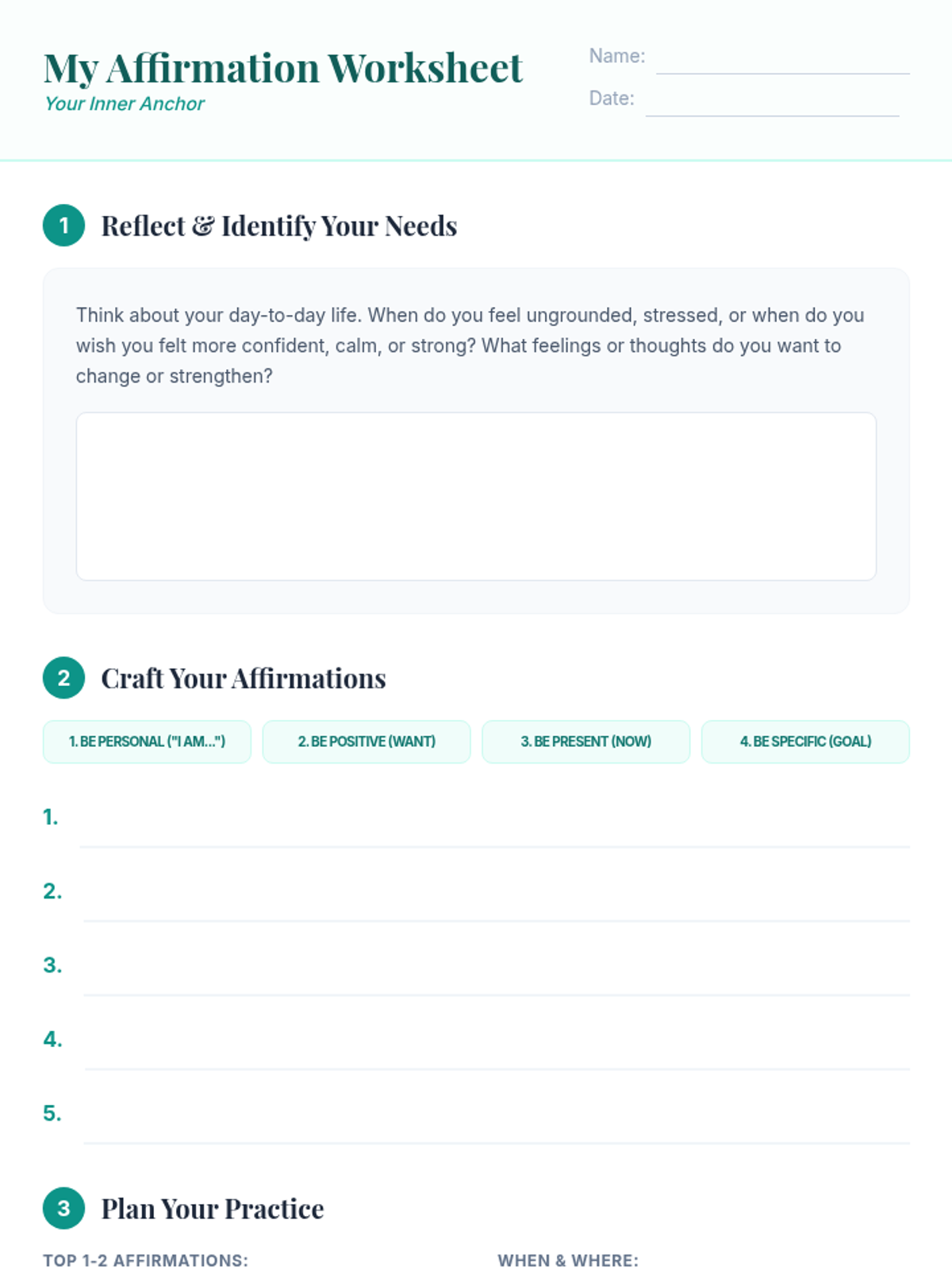 My Affirmation Worksheet
Your Inner Anchor

Name:
Date:

1 Reflect & Identify Your Needs

Think about your day-to-day life. When do you feel ungrounded, stressed, or when do you wish you felt more confident, calm, or strong? What feelings or thoughts do you want to change or strengthen?

2 Craft Your Affirmations

1. BE PERSONAL ("I AM...")
2. BE POSITIVE (WANT)
3. BE PRESENT (NOW)
4. BE SPECIFIC (GOAL)

1.
2.
3.
4.
5.

3 Plan Your Practice

TOP 1-2 AFFIRMATIONS:

WHEN & WHERE: